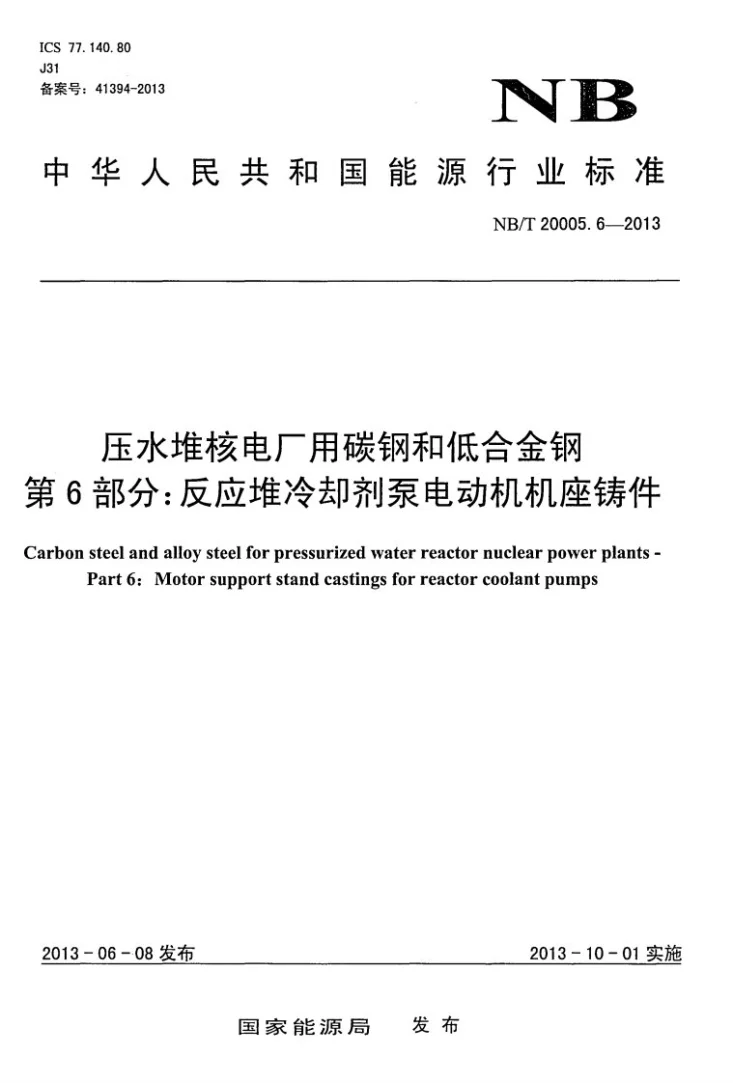 ICS 77.140.80
J31
备案号：41394-2013

NB

中华人民共和国能源行业标准

NB/T 20005.6—2013

压水堆核电厂用碳钢和低合金钢
第6部分：反应堆冷却剂泵电动机机座铸件

Carbon steel and alloy steel for pressurized water reactor nuclear power plants - Part 6：Motor support stand castings for reactor coolant pumps

2013-06-08发布

2013-10-01实施

国家能源局 发布